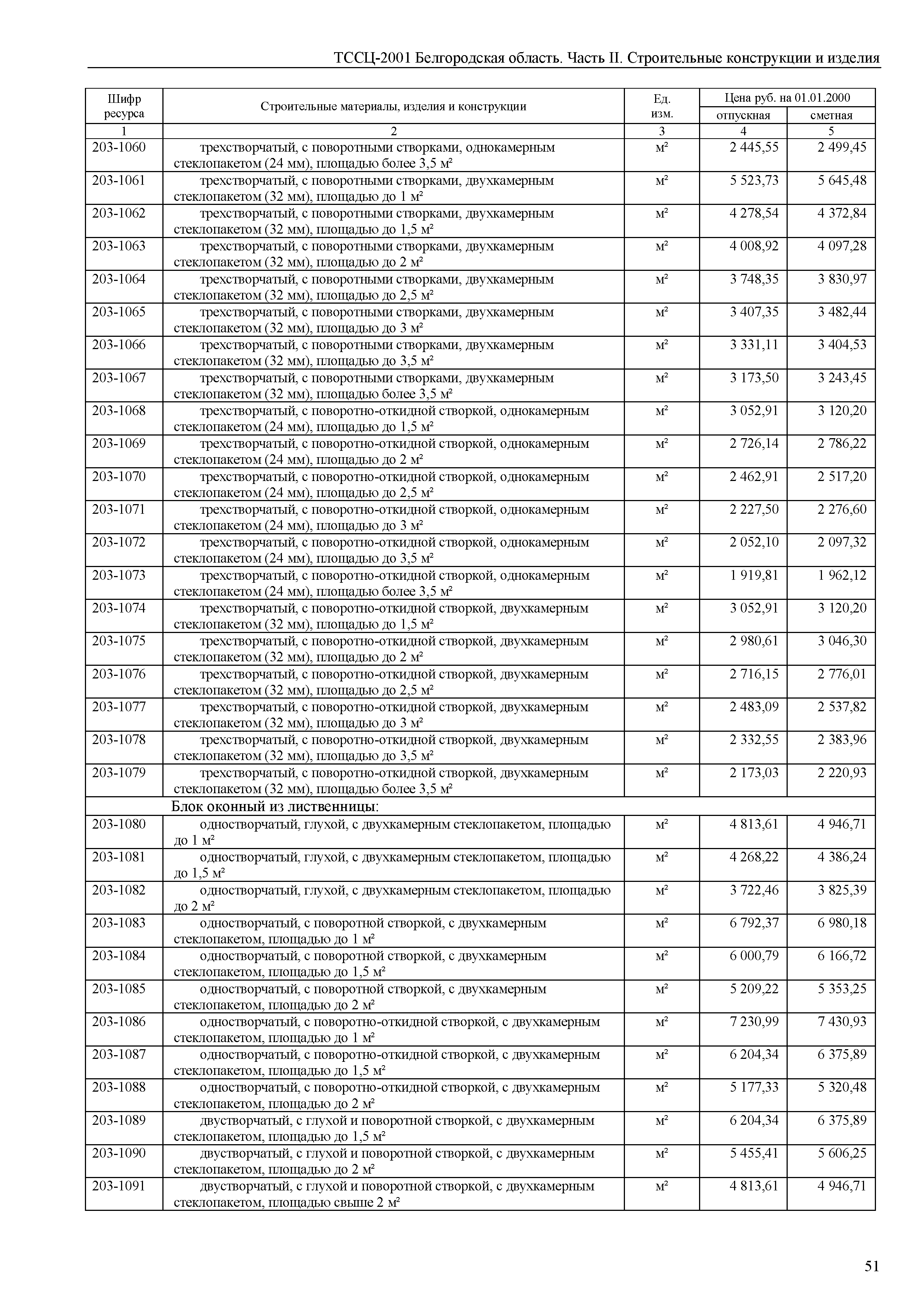 ТССЦ-2001 Белгородская область. Часть II. Строительные конструкции и изделия

| Шифр ресурса | Строительные материалы, изделия и конструкции | Ед. изм. | Цена руб. на 01.01.2000 отпускная | Цена руб. на 01.01.2000 сметная |
|---|---|---|---|---|
| 1 | 2 | 3 | 4 | 5 |
| 203-1060 | трехстворчатый, с поворотными створками, однокамерным стеклопакетом (24 мм), площадью более 3,5 м² | м² | 2 445,55 | 2 499,45 |
| 203-1061 | трехстворчатый, с поворотными створками, двухкамерным стеклопакетом (32 мм), площадью до 1 м² | м² | 5 523,73 | 5 645,48 |
| 203-1062 | трехстворчатый, с поворотными створками, двухкамерным стеклопакетом (32 мм), площадью до 1,5 м² | м² | 4 278,54 | 4 372,84 |
| 203-1063 | трехстворчатый, с поворотными створками, двухкамерным стеклопакетом (32 мм), площадью до 2 м² | м² | 4 008,92 | 4 097,28 |
| 203-1064 | трехстворчатый, с поворотными створками, двухкамерным стеклопакетом (32 мм), площадью до 2,5 м² | м² | 3 748,35 | 3 830,97 |
| 203-1065 | трехстворчатый, с поворотными створками, двухкамерным стеклопакетом (32 мм), площадью до 3 м² | м² | 3 407,35 | 3 482,44 |
| 203-1066 | трехстворчатый, с поворотными створками, двухкамерным стеклопакетом (32 мм), площадью до 3,5 м² | м² | 3 331,11 | 3 404,53 |
| 203-1067 | трехстворчатый, с поворотными створками, двухкамерным стеклопакетом (32 мм), площадью более 3,5 м² | м² | 3 173,50 | 3 243,45 |
| 203-1068 | трехстворчатый, с поворотно-откидной створкой, однокамерным стеклопакетом (24 мм), площадью до 1,5 м² | м² | 3 052,91 | 3 120,20 |
| 203-1069 | трехстворчатый, с поворотно-откидной створкой, однокамерным стеклопакетом (24 мм), площадью до 2 м² | м² | 2 726,14 | 2 786,22 |
| 203-1070 | трехстворчатый, с поворотно-откидной створкой, однокамерным стеклопакетом (24 мм), площадью до 2,5 м² | м² | 2 462,91 | 2 517,20 |
| 203-1071 | трехстворчатый, с поворотно-откидной створкой, однокамерным стеклопакетом (24 мм), площадью до 3 м² | м² | 2 227,50 | 2 276,60 |
| 203-1072 | трехстворчатый, с поворотно-откидной створкой, однокамерным стеклопакетом (24 мм), площадью до 3,5 м² | м² | 2 052,10 | 2 097,32 |
| 203-1073 | трехстворчатый, с поворотно-откидной створкой, однокамерным стеклопакетом (24 мм), площадью более 3,5 м² | м² | 1 919,81 | 1 962,12 |
| 203-1074 | трехстворчатый, с поворотно-откидной створкой, двухкамерным стеклопакетом (32 мм), площадью до 1,5 м² | м² | 3 052,91 | 3 120,20 |
| 203-1075 | трехстворчатый, с поворотно-откидной створкой, двухкамерным стеклопакетом (32 мм), площадью до 2 м² | м² | 2 980,61 | 3 046,30 |
| 203-1076 | трехстворчатый, с поворотно-откидной створкой, двухкамерным стеклопакетом (32 мм), площадью до 2,5 м² | м² | 2 716,15 | 2 776,01 |
| 203-1077 | трехстворчатый, с поворотно-откидной створкой, двухкамерным стеклопакетом (32 мм), площадью до 3 м² | м² | 2 483,09 | 2 537,82 |
| 203-1078 | трехстворчатый, с поворотно-откидной створкой, двухкамерным стеклопакетом (32 мм), площадью до 3,5 м² | м² | 2 332,55 | 2 383,96 |
| 203-1079 | трехстворчатый, с поворотно-откидной створкой, двухкамерным стеклопакетом (32 мм), площадью более 3,5 м² | м² | 2 173,03 | 2 220,93 |
| | Блок оконный из лиственницы: | | | |
| 203-1080 | одностворчатый, глухой, с двухкамерным стеклопакетом, площадью до 1 м² | м² | 4 813,61 | 4 946,71 |
| 203-1081 | одностворчатый, глухой, с двухкамерным стеклопакетом, площадью до 1,5 м² | м² | 4 268,22 | 4 386,24 |
| 203-1082 | одностворчатый, глухой, с двухкамерным стеклопакетом, площадью до 2 м² | м² | 3 722,46 | 3 825,39 |
| 203-1083 | одностворчатый, с поворотной створкой, с двухкамерным стеклопакетом, площадью до 1 м² | м² | 6 792,37 | 6 980,18 |
| 203-1084 | одностворчатый, с поворотной створкой, с двухкамерным стеклопакетом, площадью до 1,5 м² | м² | 6 000,79 | 6 166,72 |
| 203-1085 | одностворчатый, с поворотной створкой, с двухкамерным стеклопакетом, площадью до 2 м² | м² | 5 209,22 | 5 353,25 |
| 203-1086 | одностворчатый, с поворотно-откидной створкой, с двухкамерным стеклопакетом, площадью до 1 м² | м² | 7 230,99 | 7 430,93 |
| 203-1087 | одностворчатый, с поворотно-откидной створкой, с двухкамерным стеклопакетом, площадью до 1,5 м² | м² | 6 204,34 | 6 375,89 |
| 203-1088 | одностворчатый, с поворотно-откидной створкой, с двухкамерным стеклопакетом, площадью до 2 м² | м² | 5 177,33 | 5 320,48 |
| 203-1089 | двустворчатый, с глухой и поворотной створкой, с двухкамерным стеклопакетом, площадью до 1,5 м² | м² | 6 204,34 | 6 375,89 |
| 203-1090 | двустворчатый, с глухой и поворотной створкой, с двухкамерным стеклопакетом, площадью до 2 м² | м² | 5 455,41 | 5 606,25 |
| 203-1091 | двустворчатый, с глухой и поворотной створкой, с двухкамерным стеклопакетом, площадью свыше 2 м² | м² | 4 813,61 | 4 946,71 |

51